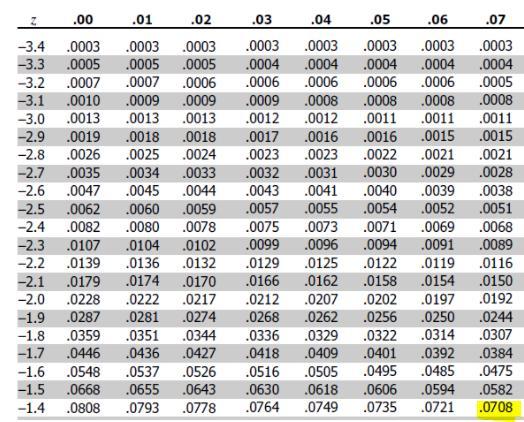 | z | .00 | .01 | .02 | .03 | .04 | .05 | .06 | .07 |
|---|---|---|---|---|---|---|---|---|
| –3.4 | .0003 | .0003 | .0003 | .0003 | .0003 | .0003 | .0003 | .0003 |
| –3.3 | .0005 | .0005 | .0005 | .0004 | .0004 | .0004 | .0004 | .0004 |
| –3.2 | .0007 | .0007 | .0006 | .0006 | .0006 | .0006 | .0006 | .0005 |
| –3.1 | .0010 | .0009 | .0009 | .0009 | .0008 | .0008 | .0008 | .0008 |
| –3.0 | .0013 | .0013 | .0013 | .0012 | .0012 | .0011 | .0011 | .0011 |
| –2.9 | .0019 | .0018 | .0018 | .0017 | .0016 | .0016 | .0015 | .0015 |
| –2.8 | .0026 | .0025 | .0024 | .0023 | .0023 | .0022 | .0021 | .0021 |
| –2.7 | .0035 | .0034 | .0033 | .0032 | .0031 | .0030 | .0029 | .0028 |
| –2.6 | .0047 | .0045 | .0044 | .0043 | .0041 | .0040 | .0039 | .0038 |
| –2.5 | .0062 | .0060 | .0059 | .0057 | .0055 | .0054 | .0052 | .0051 |
| –2.4 | .0082 | .0080 | .0078 | .0075 | .0073 | .0071 | .0069 | .0068 |
| –2.3 | .0107 | .0104 | .0102 | .0099 | .0096 | .0094 | .0091 | .0089 |
| –2.2 | .0139 | .0136 | .0132 | .0129 | .0125 | .0122 | .0119 | .0116 |
| –2.1 | .0179 | .0174 | .0170 | .0166 | .0162 | .0158 | .0154 | .0150 |
| –2.0 | .0228 | .0222 | .0217 | .0212 | .0207 | .0202 | .0197 | .0192 |
| –1.9 | .0287 | .0281 | .0274 | .0268 | .0262 | .0256 | .0250 | .0244 |
| –1.8 | .0359 | .0351 | .0344 | .0336 | .0329 | .0322 | .0314 | .0307 |
| –1.7 | .0446 | .0436 | .0427 | .0418 | .0409 | .0401 | .0392 | .0384 |
| –1.6 | .0548 | .0537 | .0526 | .0516 | .0505 | .0495 | .0485 | .0475 |
| –1.5 | .0668 | .0655 | .0643 | .0630 | .0618 | .0606 | .0594 | .0582 |
| –1.4 | .0808 | .0793 | .0778 | .0764 | .0749 | .0735 | .0721 | .0708 |